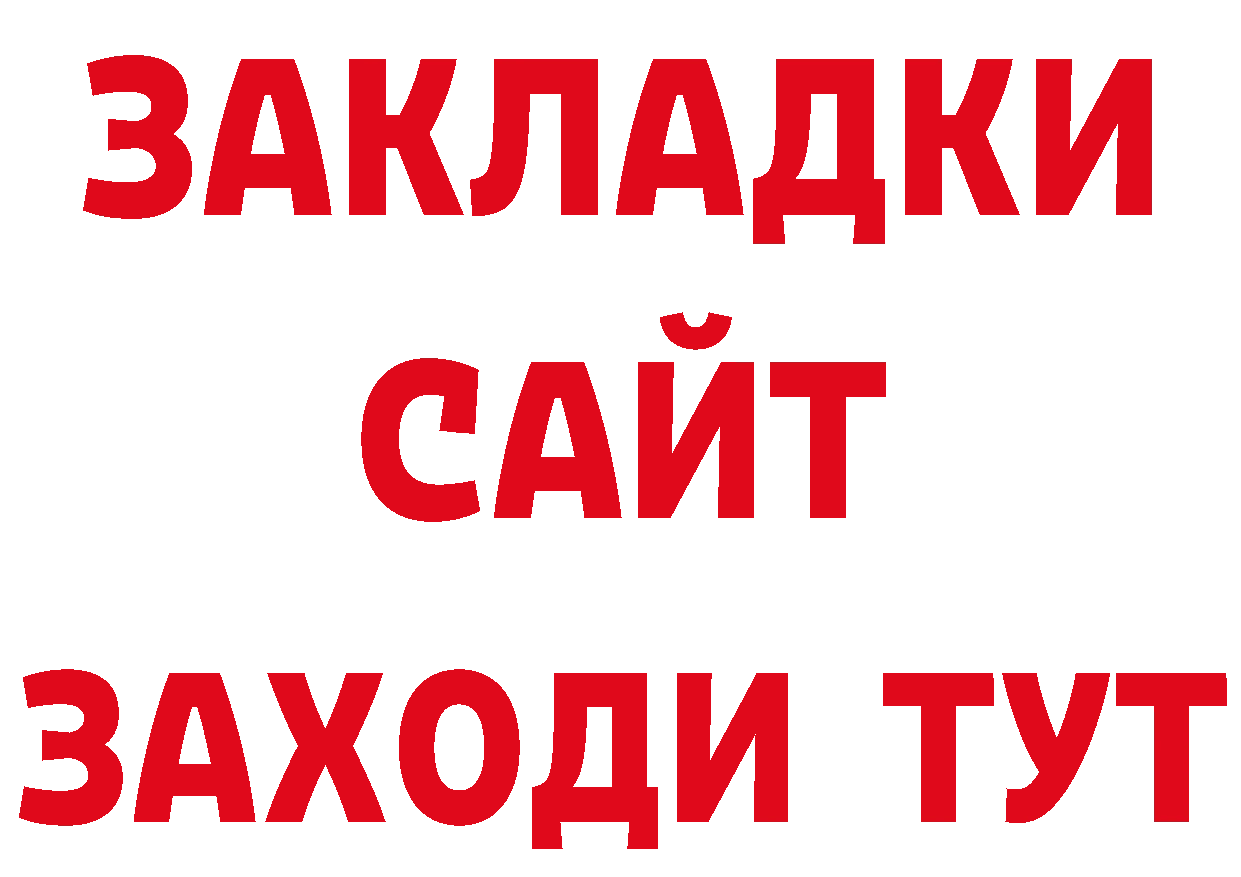 ЗАКЛАДКИ
САЙТ
ЗАХОДИ ТУТ